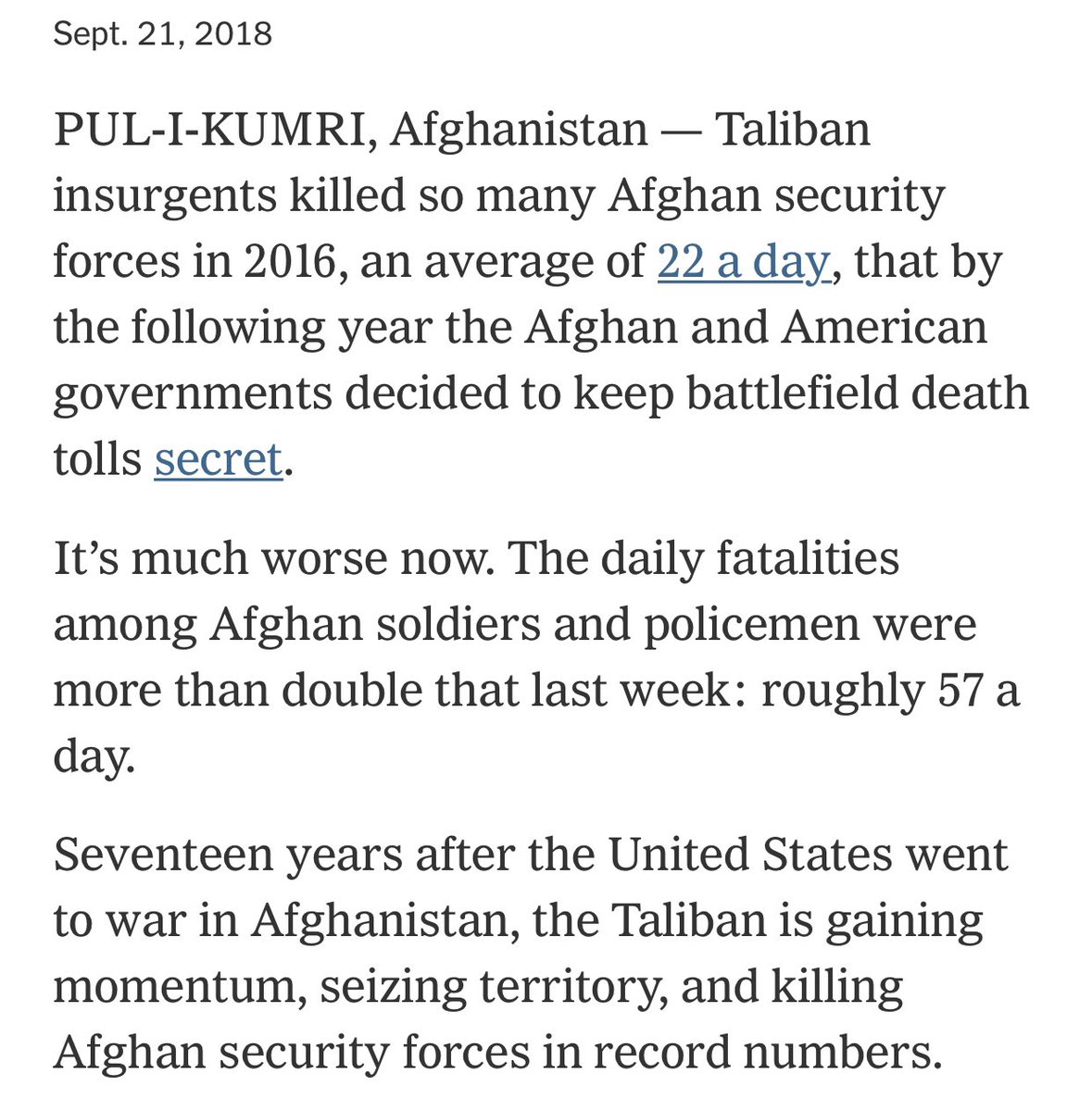 Sept. 21, 2018

PUL-I-KUMRI, Afghanistan — Taliban insurgents killed so many Afghan security forces in 2016, an average of 22 a day, that by the following year the Afghan and American governments decided to keep battlefield death tolls secret.

It’s much worse now. The daily fatalities among Afghan soldiers and policemen were more than double that last week: roughly 57 a day.

Seventeen years after the United States went to war in Afghanistan, the Taliban is gaining momentum, seizing territory, and killing Afghan security forces in record numbers.